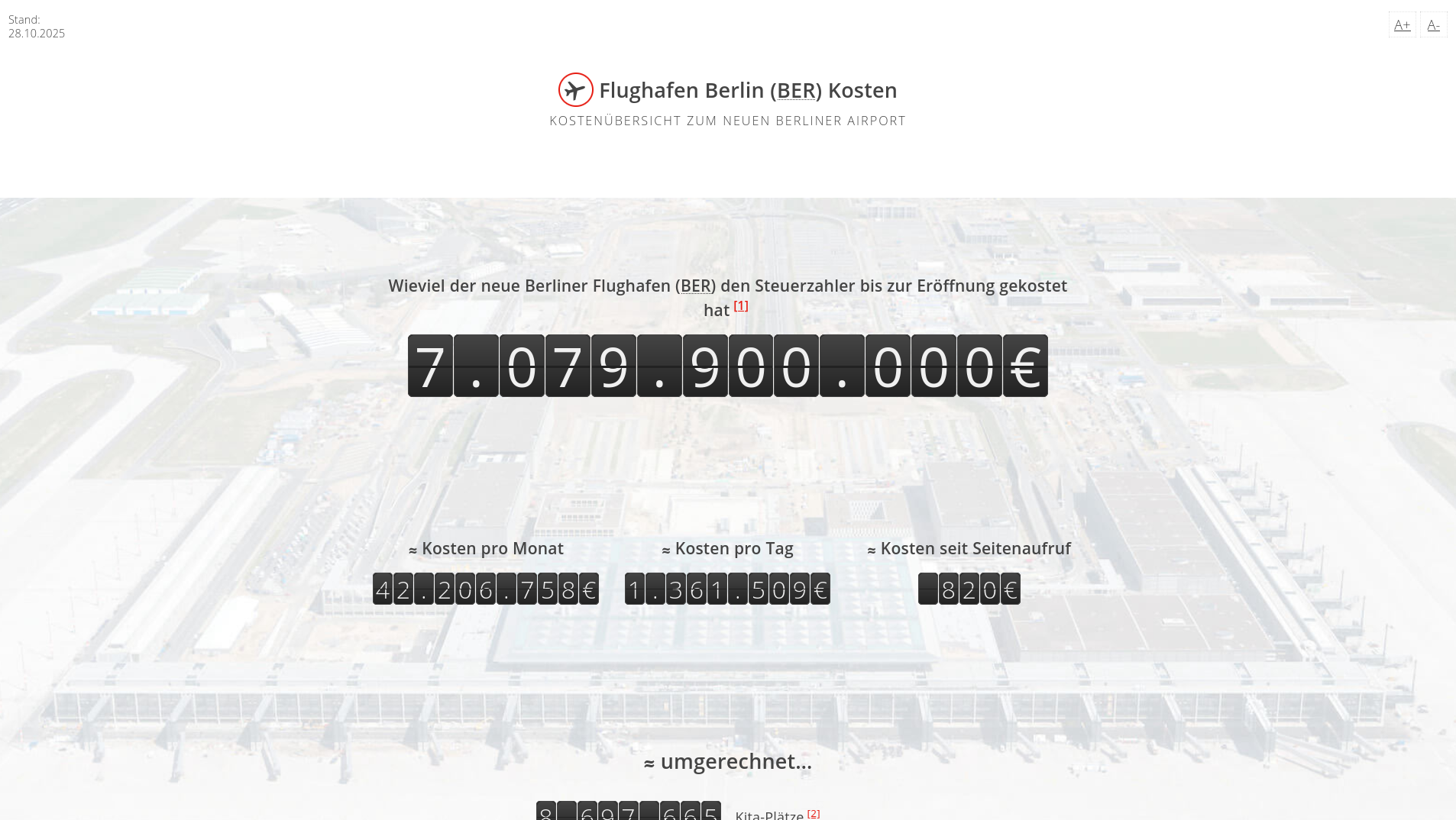 Stand:
28.10.2025

A+ A-

Flughafen Berlin (BER) Kosten

KOSTENÜBERSICHT ZUM NEUEN BERLINER AIRPORT

Wieviel der neue Berliner Flughafen (BER) den Steuerzahler bis zur Eröffnung gekostet hat [1]

7.079.900.000€

≈ Kosten pro Monat

42.206.758€

≈ Kosten pro Tag

1.361.509€

≈ Kosten seit Seitenaufruf

820€

≈ umgerechnet...

8.697.665 Kita-Plätze [2]